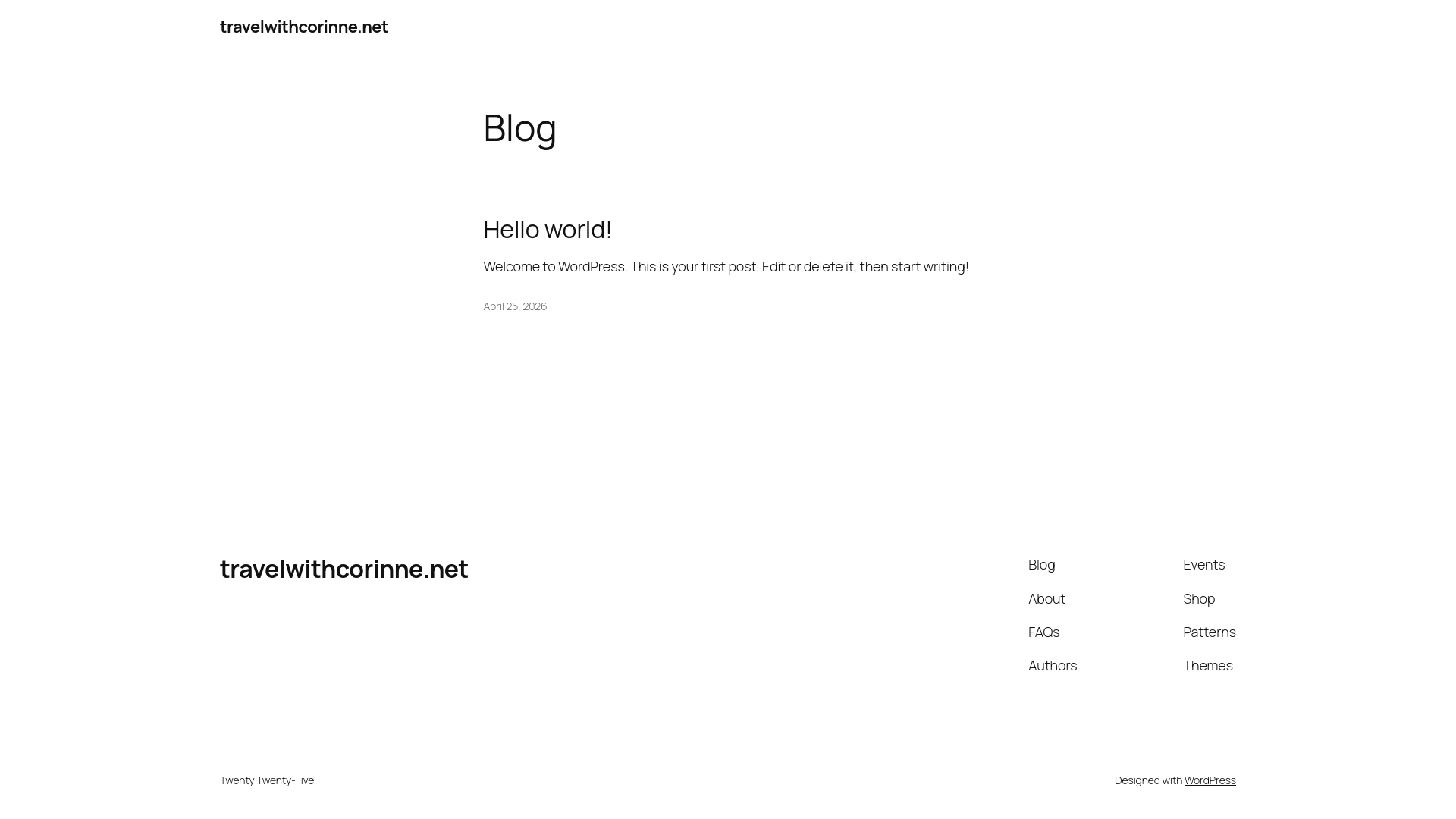 travelwithcorinne.net

Blog

Hello world!

Welcome to WordPress. This is your first post. Edit or delete it, then start writing!

April 25, 2026

travelwithcorinne.net

Blog
About
FAQs
Authors

Events
Shop
Patterns
Themes

Twenty Twenty-Five

Designed with WordPress